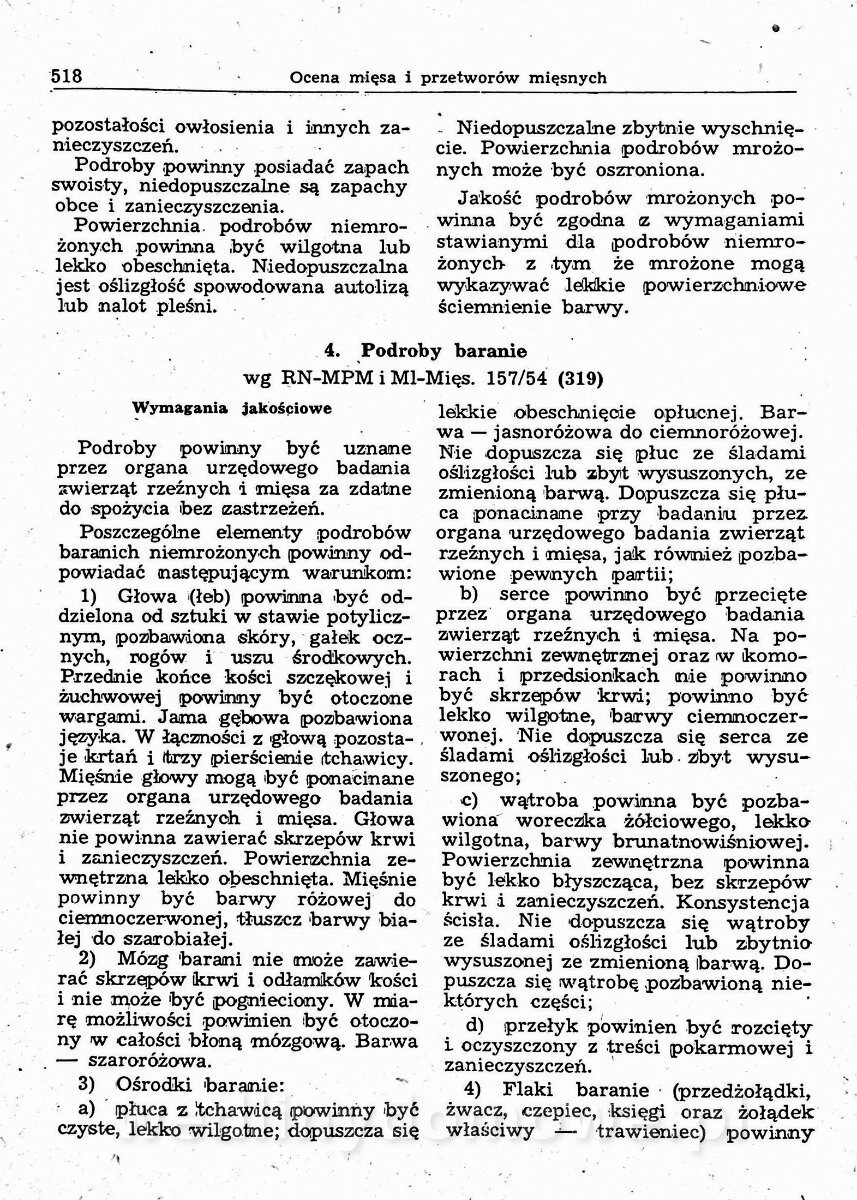 518 Ocena mięsa i przetworów mięsnych

pozostałości owłosienia i innych zanieczyszczeń.

Podroby powinny posiadać zapach swoisty, niedopuszczalne są zapachy obce i zanieczyszczenia.

Powierzchnia podrobów niemrożonych powinna być wilgotna lub lekko obeschnięta. Niedopuszczalna jest oślizgłość spowodowana autolizą lub nalot pleśni.

Niedopuszczalne zbytnie wyschnięcie. Powierzchnia podrobów mrożonych może być oszroniona.

Jakość podrobów mrożonych powinna być zgodna z wymaganiami stawianymi dla podrobów niemrożonych z tym że mrożone mogą wykazywać lekkie powierzchniowe ściemnienie barwy.

4. Podroby baranie
wg RN-MPM i Ml-Mięs. 157/54 (319)

Wymagania jakościowe

Podroby powinny być uznane przez organa urzędowego badania zwierząt rzeźnych i mięsa za zdatne do spożycia bez zastrzeżeń.

Poszczególne elementy podrobów baranich niemrożonych powinny odpowiadać następującym warunkom:

1) Głowa (łeb) powinna być oddzielona od sztuki w stawie potylicznym, pozbawiona skóry, gałek ocznych, rogów i uszu środkowych. Przednie końce kości szczękowej i żuchwowej powinny być otoczone wargami. Jama gębowa pozbawiona języka. W łączności z głową pozostaje krtań i trzy pierścienie tchawicy. Mięśnie głowy mogą być ponacinane przez organa urzędowego badania zwierząt rzeźnych i mięsa. Głowa nie powinna zawierać skrzepów krwi i zanieczyszczeń. Powierzchnia zewnętrzna lekko obeschnięta. Mięśnie powinny być barwy różowej do ciemnoczerwonej, tłuszcz barwy białej do szarobiałej.

2) Mózg barani nie może zawierać skrzepów krwi i odłamków kości i nie może być pognieciony. W miarę możliwości powinien być otoczony w całości błoną mózgową. Barwa — szaroróżowa.

3) Ośrodki baranie:

a) płuca z tchawicą powinny być czyste, lekko wilgotne; dopuszcza się lekkie obeschnięcie opłucnej. Barwa — jasnoróżowa do ciemnoróżowej. Nie dopuszcza się płuc ze śladami oślizgłości lub zbyt wysuszonych, ze zmienioną barwą. Dopuszcza się płuca ponacinane przy badaniu przez organa urzędowego badania zwierząt rzeźnych i mięsa, jak również pozbawione pewnych partii;

b) serce powinno być przecięte przez organa urzędowego badania zwierząt rzeźnych i mięsa. Na powierzchni zewnętrznej oraz w komorach i przedsionkach nie powinno być skrzepów krwi; powinno być lekko wilgotne, barwy ciemnoczerwonej. Nie dopuszcza się serca ze śladami oślizgłości lub zbyt wysuszonego;

c) wątroba powinna być pozbawiona woreczka żółciowego, lekko wilgotna, barwy brunatnowiśniowej. Powierzchnia zewnętrzna powinna być lekko błyszcząca, bez skrzepów krwi i zanieczyszczeń. Konsystencja ścisła. Nie dopuszcza się wątroby ze śladami oślizgłości lub zbytnio wysuszonej ze zmienioną barwą. Dopuszcza się wątrobę pozbawioną niektórych części;

d) przełyk powinien być rozcięty i oczyszczony z treści pokarmowej i zanieczyszczeń.

4) Flaki baranie (przedżołądki, żwacz, czepiec, księgi oraz żołądek właściwy — trawieniec) powinny